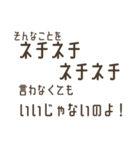 そんなことを
ネチネチ
ネチネチ
言わなくても
いいじゃないのよ！